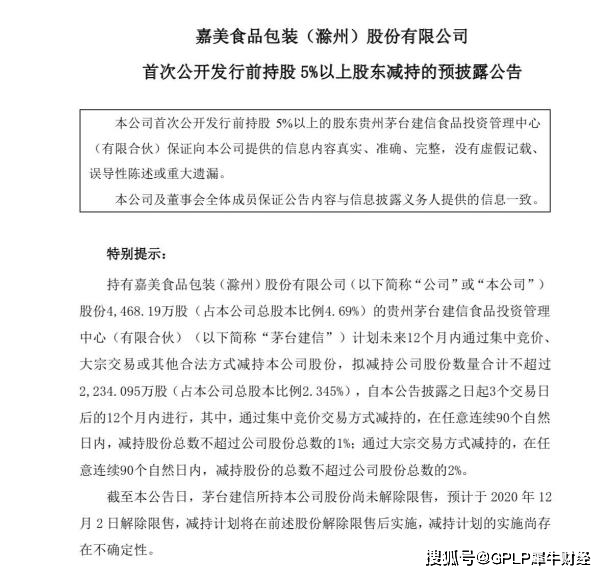 嘉美食品包装（滁州）股份有限公司

首次公开发行前持股 5%以上股东减持的预披露公告

本公司首次公开发行前持股 5%以上的股东贵州茅台建信食品投资管理中心（有限合伙）保证向本公司提供的信息内容真实、准确、完整，没有虚假记载、误导性陈述或重大遗漏。

本公司及董事会全体成员保证公告内容与信息披露义务人提供的信息一致。

特别提示：

持有嘉美食品包装（滁州）股份有限公司（以下简称“公司”或“本公司”）股份4,468.19万股（占本公司总股本比例4.69%）的贵州茅台建信食品投资管理中心（有限合伙）（以下简称“茅台建信”）计划未来12个月内通过集中竞价、大宗交易或其他合法方式减持本公司股份，拟减持公司股份数量合计不超过2,234.095万股（占本公司总股本比例2.345%），自本公告披露之日起3个交易日后的12个月内进行，其中，通过集中竞价交易方式减持的，在任意连续90个自然日内，减持股份总数不超过公司股份总数的1%；通过大宗交易方式减持的，在任意连续90个自然日内，减持股份的总数不超过公司股份总数的2%。

截至本公告日，茅台建信所持本公司股份尚未解除限售，预计于 2020 年 12 月 2 日解除限售，减持计划将在前述股份解除限售后实施，减持计划的实施尚存在不确定性。

搜狐号@GPLP犀牛财经